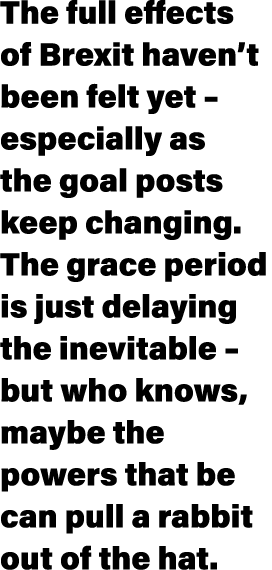 The full effects of Brexit haven’t been felt yet – especially as the goal posts keep changing. The grace period is just delaying the inevitable – but who knows, maybe the powers that be can pull a rabbit out of the hat.